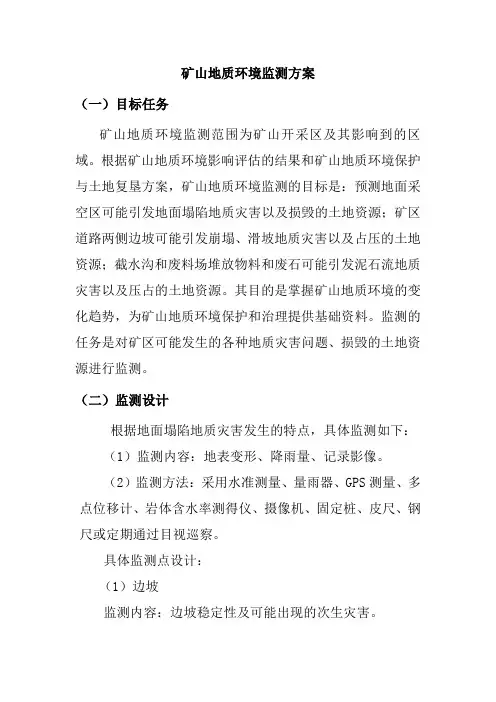 矿山地质环境监测方案

（一）目标任务

矿山地质环境监测范围为矿山开采区及其影响到的区域。根据矿山地质环境影响评估的结果和矿山地质环境保护与土地复垦方案，矿山地质环境监测的目标是：预测地面采空区可能引发地面塌陷地质灾害以及损毁的土地资源；矿区道路两侧边坡可能引发崩塌、滑坡地质灾害以及占压的土地资源；截水沟和废料场堆放物料和废石可能引发泥石流地质灾害以及压占的土地资源。其目的是掌握矿山地质环境的变化趋势，为矿山地质环境保护和治理提供基础资料。监测的任务是对矿区可能发生的各种地质灾害问题、损毁的土地资源进行监测。

（二）监测设计

根据地面塌陷地质灾害发生的特点，具体监测如下：

（1）监测内容：地表变形、降雨量、记录影像。

（2）监测方法：采用水准测量、量雨器、GPS 测量、多点位移计、岩体含水率测得仪、摄像机、固定桩、皮尺、钢尺或定期通过目视巡察。

具体监测点设计：

（1）边坡

监测内容：边坡稳定性及可能出现的次生灾害。